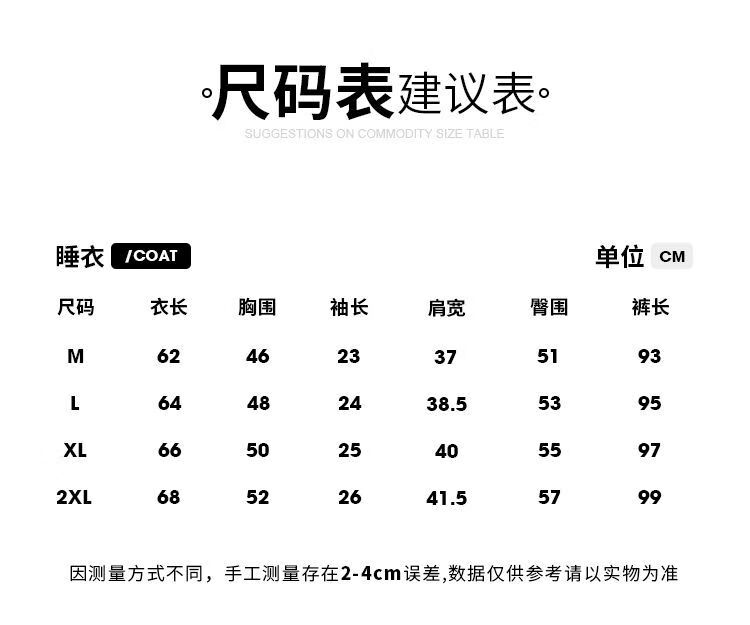 尺码表建议表

SUGGESTIONS ON COMMODITY SIZE TABLE

睡衣 /COAT

单位 CM

| 尺码 | 衣长 | 胸围 | 袖长 | 肩宽 | 臀围 | 裤长 |
|---|---|---|---|---|---|---|
| M | 62 | 46 | 23 | 37 | 51 | 93 |
| L | 64 | 48 | 24 | 38.5 | 53 | 95 |
| XL | 66 | 50 | 25 | 40 | 55 | 97 |
| 2XL | 68 | 52 | 26 | 41.5 | 57 | 99 |

因测量方式不同，手工测量存在2-4cm误差,数据仅供参考请以实物为准